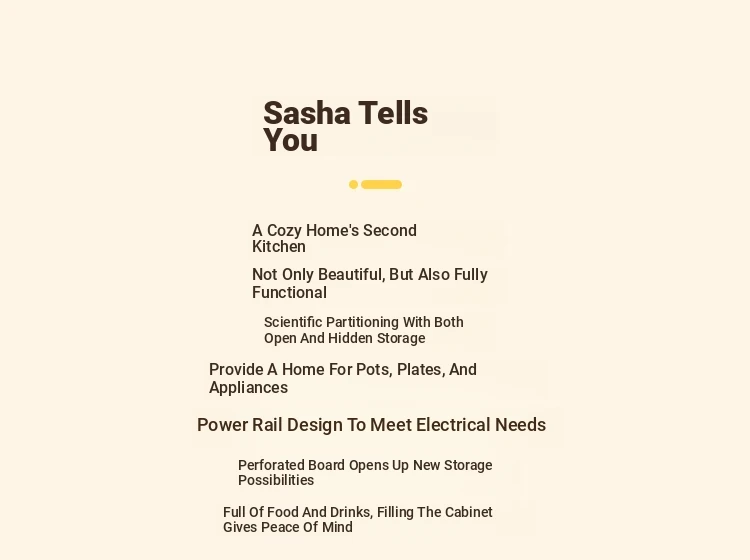 Sasha Tells You

A Cozy Home's Second Kitchen

Not Only Beautiful, But Also Fully Functional

Scientific Partitioning With Both Open And Hidden Storage

Provide A Home For Pots, Plates, And Appliances

Power Rail Design To Meet Electrical Needs

Perforated Board Opens Up New Storage Possibilities

Full Of Food And Drinks, Filling The Cabinet Gives Peace Of Mind